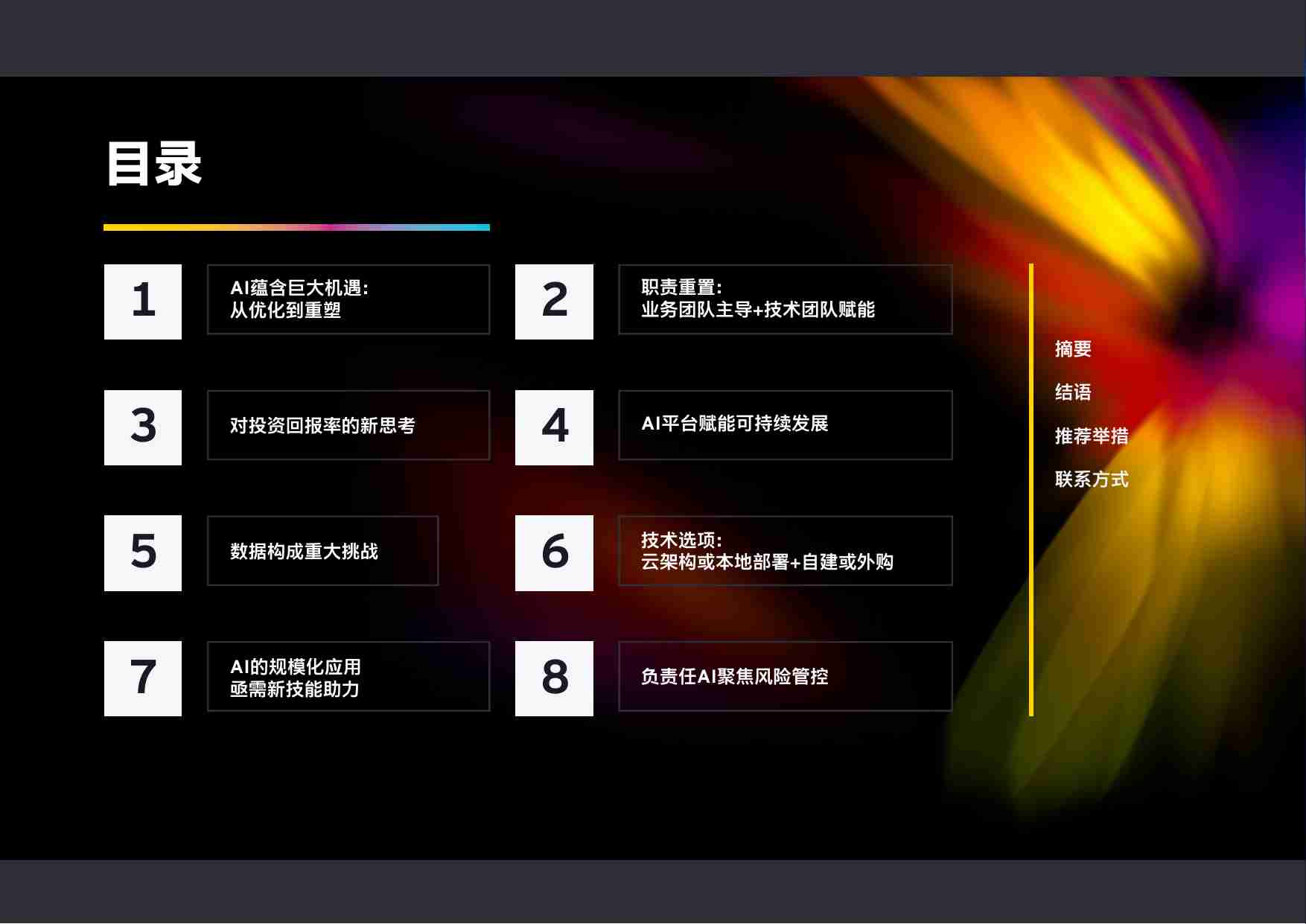 目录

1

AI蕴含巨大机遇：
从优化到重塑

2

职责重置：
业务团队主导+技术团队赋能

3

对投资回报率的新思考

4

AI平台赋能可持续发展

5

数据构成重大挑战

6

技术选项：
云架构或本地部署+自建或外购

7

AI的规模化应用
亟需新技能助力

8

负责任AI聚焦风险管控

摘要

结语

推荐举措

联系方式